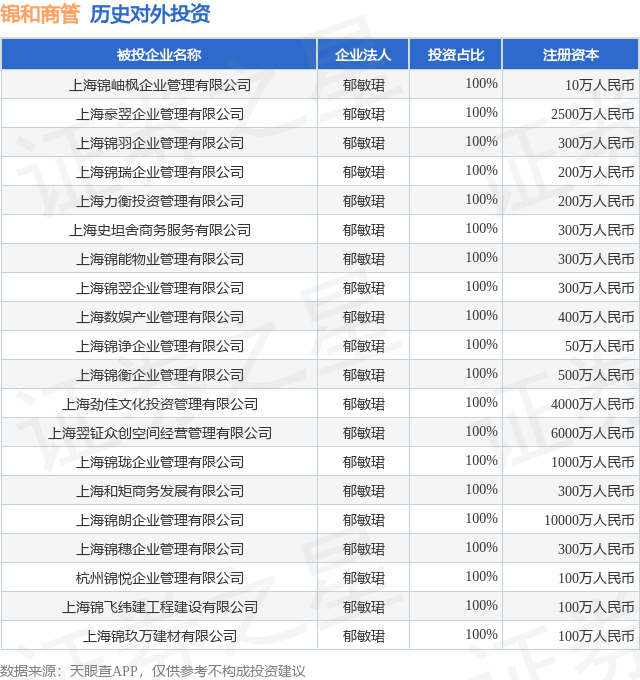 锦和商管 历史对外投资

| 被投企业名称 | 企业法人 | 投资占比 | 注册资本 |
|---|---|---|---|
| 上海锦岫枫企业管理有限公司 | 郁敏珺 | 100% | 10万人民币 |
| 上海豪翌企业管理有限公司 | 郁敏珺 | 100% | 2500万人民币 |
| 上海锦羽企业管理有限公司 | 郁敏珺 | 100% | 300万人民币 |
| 上海锦瑞企业管理有限公司 | 郁敏珺 | 100% | 200万人民币 |
| 上海力衡投资管理有限公司 | 郁敏珺 | 100% | 200万人民币 |
| 上海史坦舍商务服务有限公司 | 郁敏珺 | 100% | 300万人民币 |
| 上海锦能物业管理有限公司 | 郁敏珺 | 100% | 300万人民币 |
| 上海锦翌企业管理有限公司 | 郁敏珺 | 100% | 300万人民币 |
| 上海数娱产业管理有限公司 | 郁敏珺 | 100% | 400万人民币 |
| 上海锦诤企业管理有限公司 | 郁敏珺 | 100% | 50万人民币 |
| 上海锦衡企业管理有限公司 | 郁敏珺 | 100% | 500万人民币 |
| 上海劲佳文化投资管理有限公司 | 郁敏珺 | 100% | 4000万人民币 |
| 上海翌钲众创空间经营管理有限公司 | 郁敏珺 | 100% | 6000万人民币 |
| 上海锦珑企业管理有限公司 | 郁敏珺 | 100% | 1000万人民币 |
| 上海和矩商务发展有限公司 | 郁敏珺 | 100% | 300万人民币 |
| 上海锦朗企业管理有限公司 | 郁敏珺 | 100% | 10000万人民币 |
| 上海锦穗企业管理有限公司 | 郁敏珺 | 100% | 300万人民币 |
| 杭州锦悦企业管理有限公司 | 郁敏珺 | 100% | 100万人民币 |
| 上海锦飞纬建工程建设有限公司 | 郁敏珺 | 100% | 100万人民币 |
| 上海锦玖万建材有限公司 | 郁敏珺 | 100% | 100万人民币 |

数据来源：天眼查APP，仅供参考不构成投资建议

证券之星